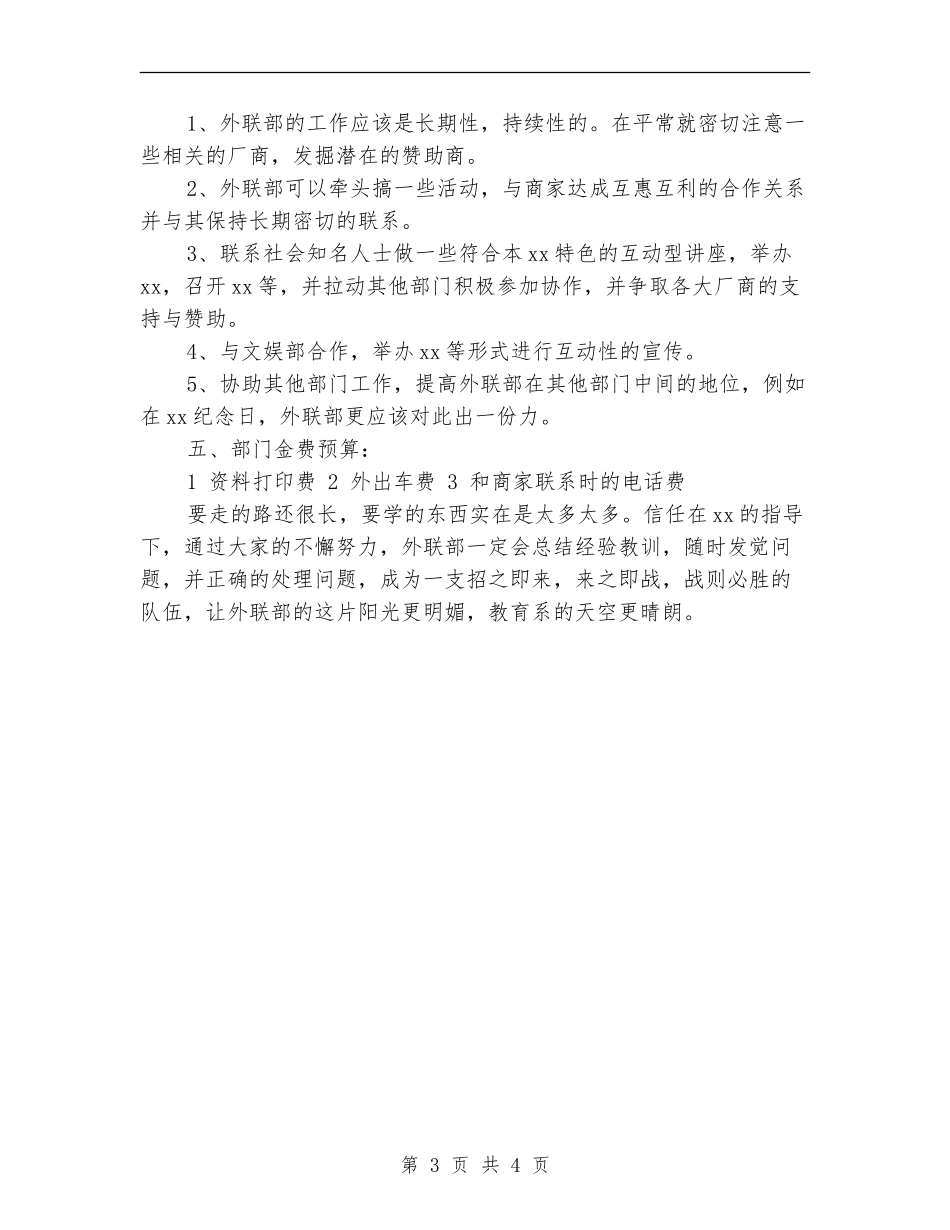 1、外联部的工作应该是长期性，持续性的。在平常就密切注意一些相关的厂商，发掘潜在的赞助商。

2、外联部可以牵头搞一些活动，与商家达成互惠互利的合作关系并与其保持长期密切的联系。

3、联系社会知名人士做一些符合本xx特色的互动型讲座，举办xx，召开xx等，并拉动其他部门积极参加协作，并争取各大厂商的支持与赞助。

4、与文娱部合作，举办xx等形式进行互动性的宣传。

5、协助其他部门工作，提高外联部在其他部门中间的地位，例如在xx纪念日，外联部更应该对此出一份力。

五、部门金费预算：

1 资料打印费 2 外出车费 3 和商家联系时的电话费

要走的路还很长，要学的东西实在是太多太多。信任在xx的指导下，通过大家的不懈努力，外联部一定会总结经验教训，随时发觉问题，并正确的处理问题，成为一支招之即来，来之即战，战则必胜的队伍，让外联部的这片阳光更明媚，教育系的天空更晴朗。

第 3 页 共 4 页